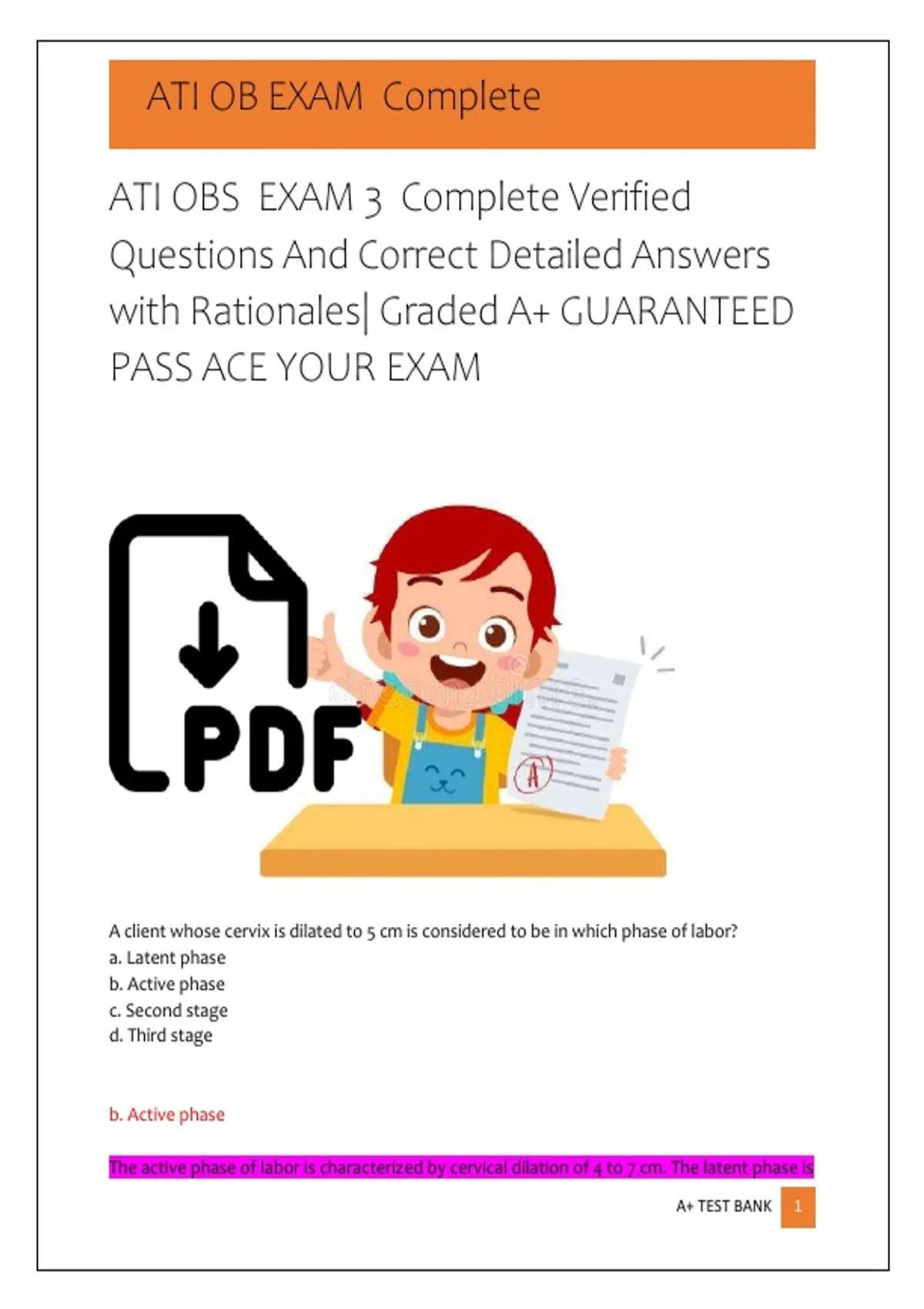 ATI OB EXAM Complete

ATI OBS EXAM 3 Complete Verified Questions And Correct Detailed Answers with Rationales| Graded A+ GUARANTEED PASS ACE YOUR EXAM

PDF

A

A client whose cervix is dilated to 5 cm is considered to be in which phase of labor?
a. Latent phase
b. Active phase
c. Second stage
d. Third stage

b. Active phase

The active phase of labor is characterized by cervical dilation of 4 to 7 cm. The latent phase is

A+ TEST BANK 1